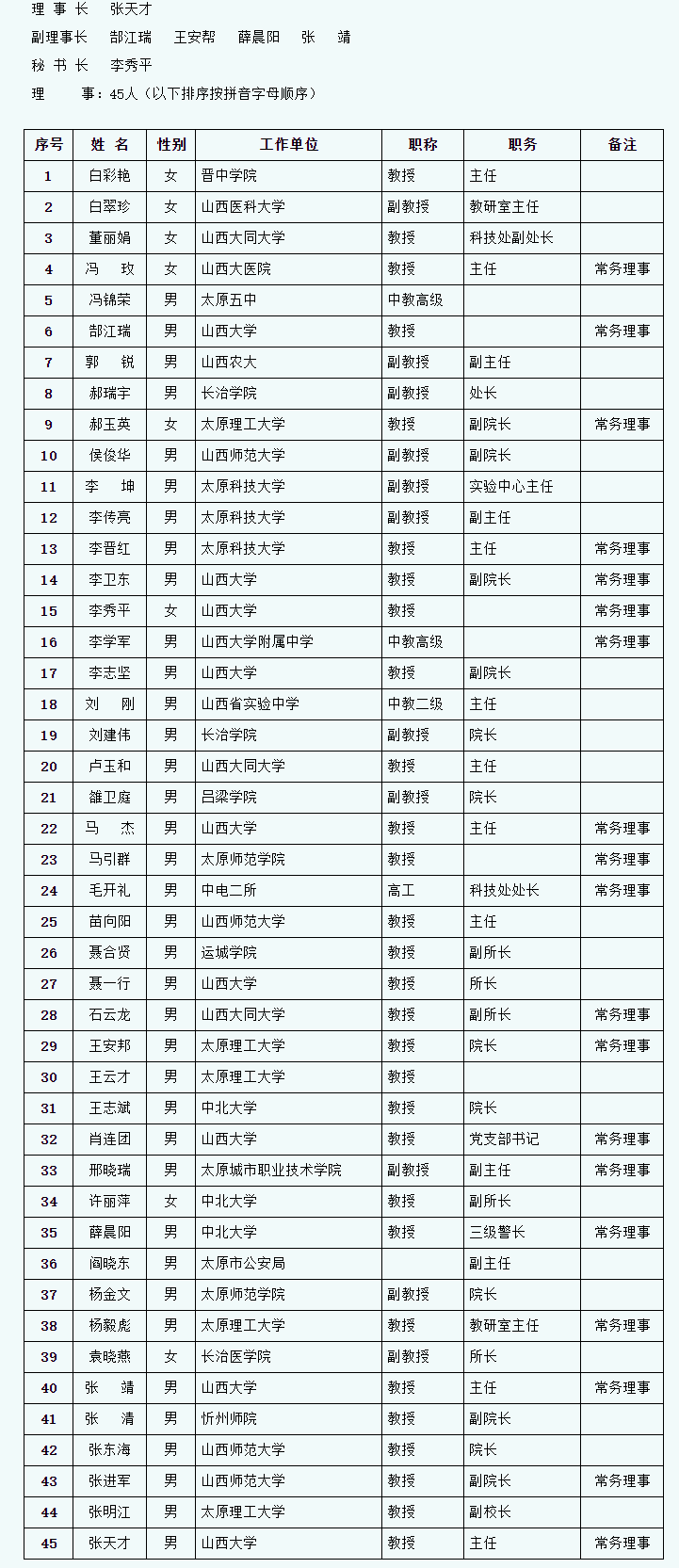 理 事 长　张天才
副理事长　郜江瑞　王安帮　薛晨阳　张　靖
秘 书 长　李秀平
理　　事：45人（以下排序按拼音字母顺序）

| 序号 | 姓 名 | 性别 | 工作单位 | 职称 | 职务 | 备注 |
|---|---|---|---|---|---|---|
| 1 | 白彩艳 | 女 | 晋中学院 | 教授 | 主任 | |
| 2 | 白翠珍 | 女 | 山西医科大学 | 副教授 | 教研室主任 | |
| 3 | 董丽娟 | 女 | 山西大同大学 | 教授 | 科技处副处长 | |
| 4 | 冯　玫 | 女 | 山西大医院 | 教授 | 主任 | 常务理事 |
| 5 | 冯锦荣 | 男 | 太原五中 | 中教高级 | | |
| 6 | 郜江瑞 | 男 | 山西大学 | 教授 | | 常务理事 |
| 7 | 郭　锐 | 男 | 山西农大 | 副教授 | 副主任 | |
| 8 | 郝瑞宇 | 男 | 长治学院 | 副教授 | 处长 | |
| 9 | 郝玉英 | 女 | 太原理工大学 | 教授 | 副院长 | 常务理事 |
| 10 | 侯俊华 | 男 | 山西师范大学 | 副教授 | 副院长 | |
| 11 | 李　坤 | 男 | 太原科技大学 | 副教授 | 实验中心主任 | |
| 12 | 李传亮 | 男 | 太原科技大学 | 副教授 | 副主任 | |
| 13 | 李晋红 | 男 | 太原科技大学 | 教授 | 主任 | 常务理事 |
| 14 | 李卫东 | 男 | 山西大学 | 教授 | 副院长 | 常务理事 |
| 15 | 李秀平 | 女 | 山西大学 | 教授 | | 常务理事 |
| 16 | 李学军 | 男 | 山西大学附属中学 | 中教高级 | | 常务理事 |
| 17 | 李志坚 | 男 | 山西大学 | 教授 | 副院长 | |
| 18 | 刘　刚 | 男 | 山西省实验中学 | 中教二级 | 主任 | |
| 19 | 刘建伟 | 男 | 长治学院 | 副教授 | 院长 | |
| 20 | 卢玉和 | 男 | 山西大同大学 | 教授 | 主任 | |
| 21 | 雒卫庭 | 男 | 吕梁学院 | 副教授 | 院长 | |
| 22 | 马　杰 | 男 | 山西大学 | 教授 | 主任 | 常务理事 |
| 23 | 马引群 | 男 | 太原师范学院 | 教授 | | 常务理事 |
| 24 | 毛开礼 | 男 | 中电二所 | 高工 | 科技处处长 | 常务理事 |
| 25 | 苗向阳 | 男 | 山西师范大学 | 教授 | 主任 | |
| 26 | 聂合贤 | 男 | 运城学院 | 教授 | 副所长 | |
| 27 | 聂一行 | 男 | 山西大学 | 教授 | 所长 | |
| 28 | 石云龙 | 男 | 山西大同大学 | 教授 | 副所长 | 常务理事 |
| 29 | 王安邦 | 男 | 太原理工大学 | 教授 | 院长 | 常务理事 |
| 30 | 王云才 | 男 | 太原理工大学 | 教授 | | |
| 31 | 王志斌 | 男 | 中北大学 | 教授 | 院长 | |
| 32 | 肖连团 | 男 | 山西大学 | 教授 | 党支部书记 | 常务理事 |
| 33 | 邢晓瑞 | 男 | 太原城市职业技术学院 | 副教授 | 副主任 | 常务理事 |
| 34 | 许丽萍 | 女 | 中北大学 | 教授 | 副所长 | |
| 35 | 薛晨阳 | 男 | 中北大学 | 教授 | 三级警长 | 常务理事 |
| 36 | 阎晓东 | 男 | 太原市公安局 | | 副主任 | |
| 37 | 杨金文 | 男 | 太原师范学院 | 副教授 | 院长 | |
| 38 | 杨毅彪 | 男 | 太原理工大学 | 教授 | 教研室主任 | 常务理事 |
| 39 | 袁晓燕 | 女 | 长治医学院 | 副教授 | 所长 | |
| 40 | 张　靖 | 男 | 山西大学 | 教授 | 主任 | 常务理事 |
| 41 | 张　清 | 男 | 忻州师院 | 教授 | 副院长 | |
| 42 | 张东海 | 男 | 山西师范大学 | 教授 | 院长 | |
| 43 | 张进军 | 男 | 山西师范大学 | 教授 | 副院长 | 常务理事 |
| 44 | 张明江 | 男 | 太原理工大学 | 教授 | 副校长 | |
| 45 | 张天才 | 男 | 山西大学 | 教授 | 主任 | 常务理事 |